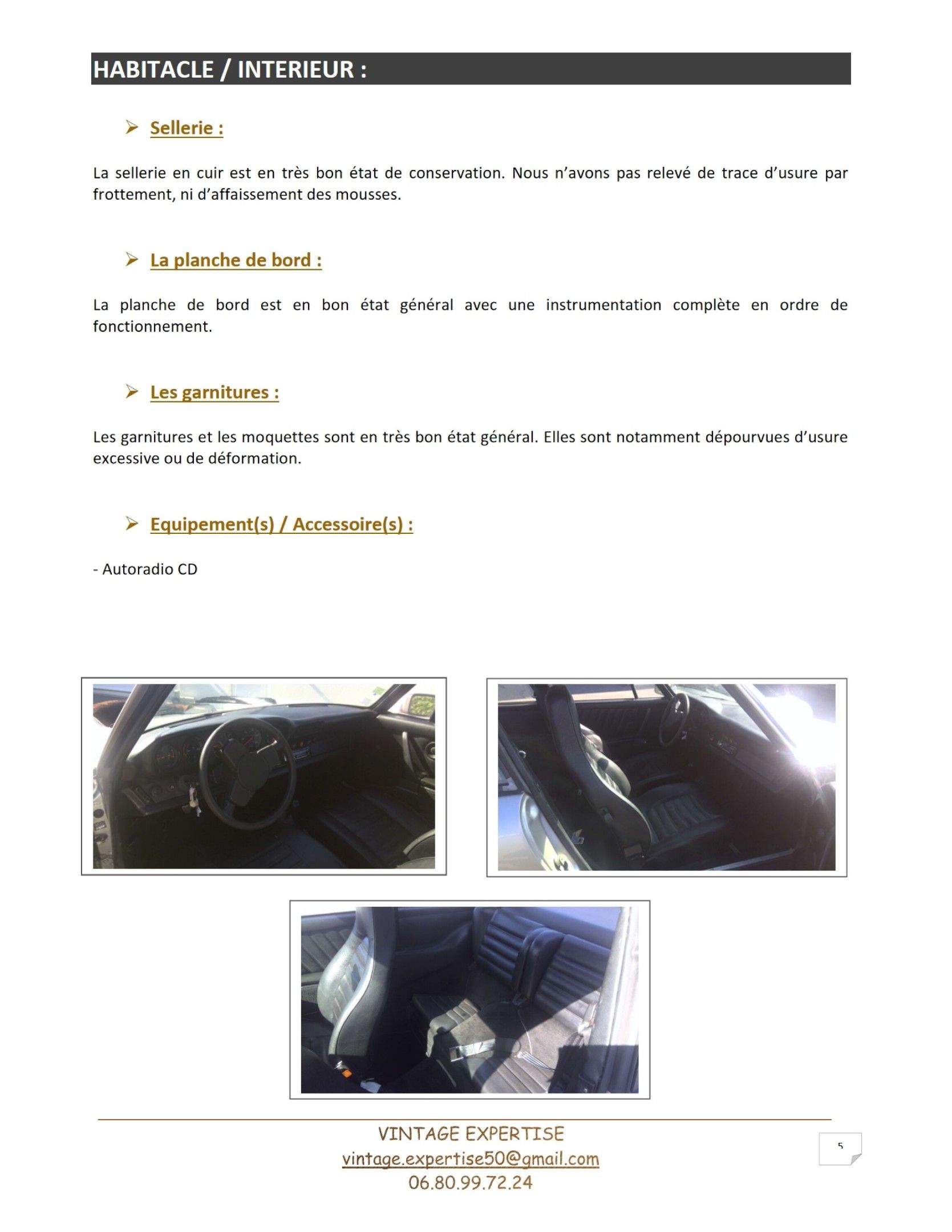 HABITACLE / INTERIEUR :

➢ Sellerie :

La sellerie en cuir est en très bon état de conservation. Nous n'avons pas relevé de trace d'usure par frottement, ni d'affaissement des mousses.

➢ La planche de bord :

La planche de bord est en bon état général avec une instrumentation complète en ordre de fonctionnement.

➢ Les garnitures :

Les garnitures et les moquettes sont en très bon état général. Elles sont notamment dépourvues d'usure excessive ou de déformation.

➢ Equipement(s) / Accessoire(s) :

- Autoradio CD

VINTAGE EXPERTISE
vintage.expertise50@gmail.com
06.80.99.72.24

5